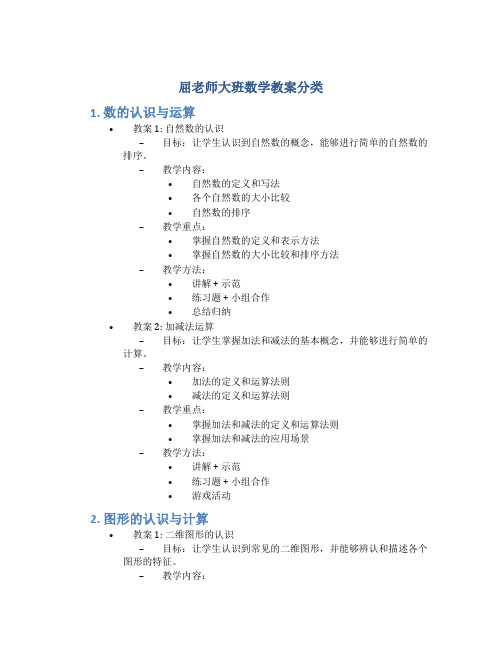 屈老师大班数学教案分类

1. 数的认识与运算

• 教案 1: 自然数的认识
– 目标：让学生认识到自然数的概念，能够进行简单的自然数的排序。
– 教学内容：
• 自然数的定义和写法
• 各个自然数的大小比较
• 自然数的排序
– 教学重点：
• 掌握自然数的定义和表示方法
• 掌握自然数的大小比较和排序方法
– 教学方法：
• 讲解 + 示范
• 练习题 + 小组合作
• 总结归纳

• 教案 2: 加减法运算
– 目标：让学生掌握加法和减法的基本概念，并能够进行简单的计算。
– 教学内容：
• 加法的定义和运算法则
• 减法的定义和运算法则
– 教学重点：
• 掌握加法和减法的定义和运算法则
• 掌握加法和减法的应用场景
– 教学方法：
• 讲解 + 示范
• 练习题 + 小组合作
• 游戏活动

2. 图形的认识与计算

• 教案 1: 二维图形的认识
– 目标：让学生认识到常见的二维图形，并能够辨认和描述各个图形的特征。
– 教学内容：